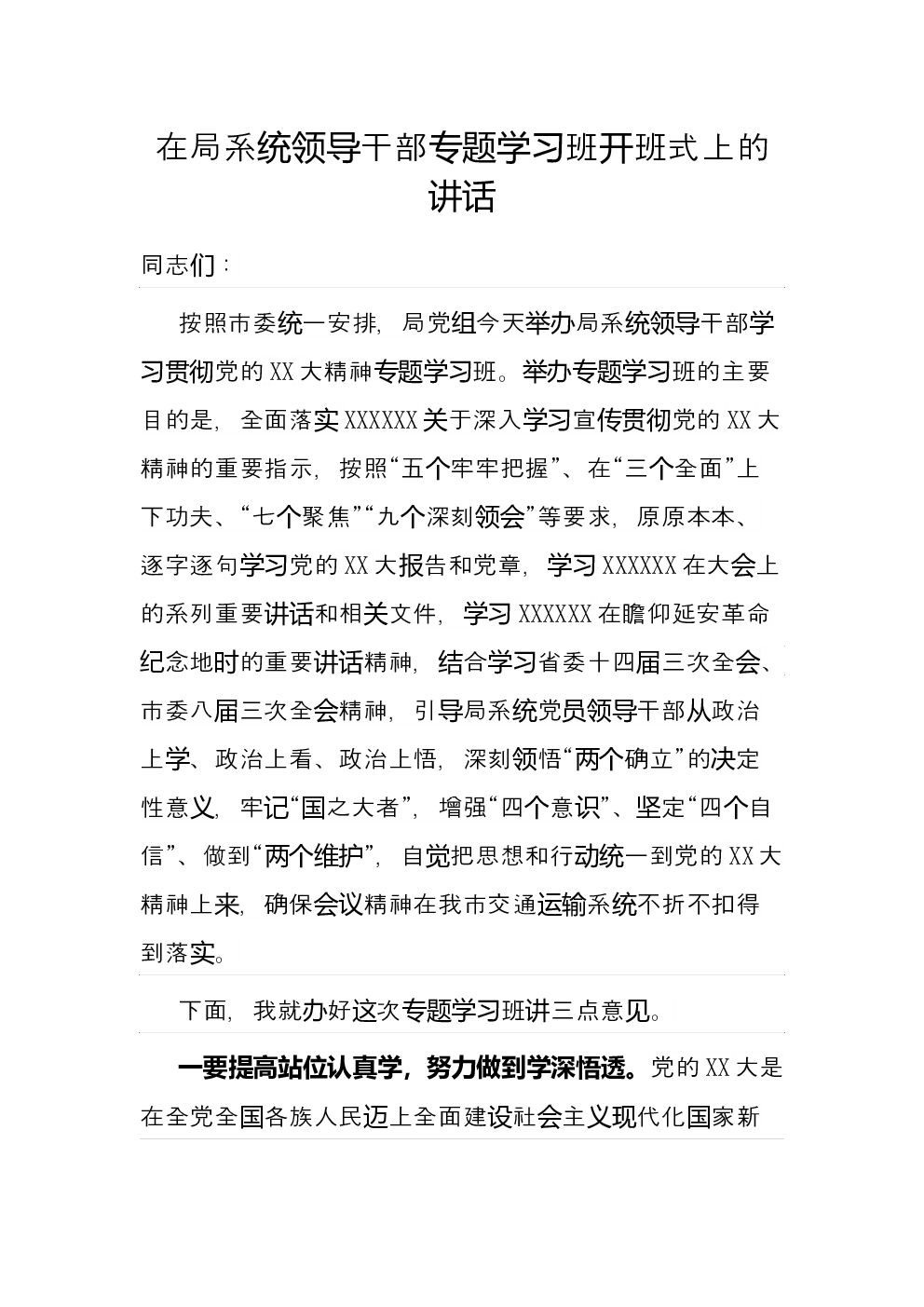 在局系统领导干部专题学习班开班式上的讲话

同志们：

按照市委统一安排，局党组今天举办局系统领导干部学习贯彻党的XX大精神专题学习班。举办专题学习班的主要目的是，全面落实XXXXXX关于深入学习宣传贯彻党的XX大精神的重要指示，按照“五个牢牢把握”、在“三个全面”上下功夫、“七个聚焦”“九个深刻领会”等要求，原原本本、逐字逐句学习党的XX大报告和党章，学习XXXXXX在大会上的系列重要讲话和相关文件，学习XXXXXX在瞻仰延安革命纪念地时的重要讲话精神，结合学习省委十四届三次全会、市委八届三次全会精神，引导局系统党员领导干部从政治上学、政治上看、政治上悟，深刻领悟“两个确立”的决定性意义，牢记“国之大者”，增强“四个意识”、坚定“四个自信”、做到“两个维护”，自觉把思想和行动统一到党的XX大精神上来，确保会议精神在我市交通运输系统不折不扣得到落实。

下面，我就办好这次专题学习班讲三点意见。

一要提高站位认真学，努力做到学深悟透。党的XX大是在全党全国各族人民迈上全面建设社会主义现代化国家新